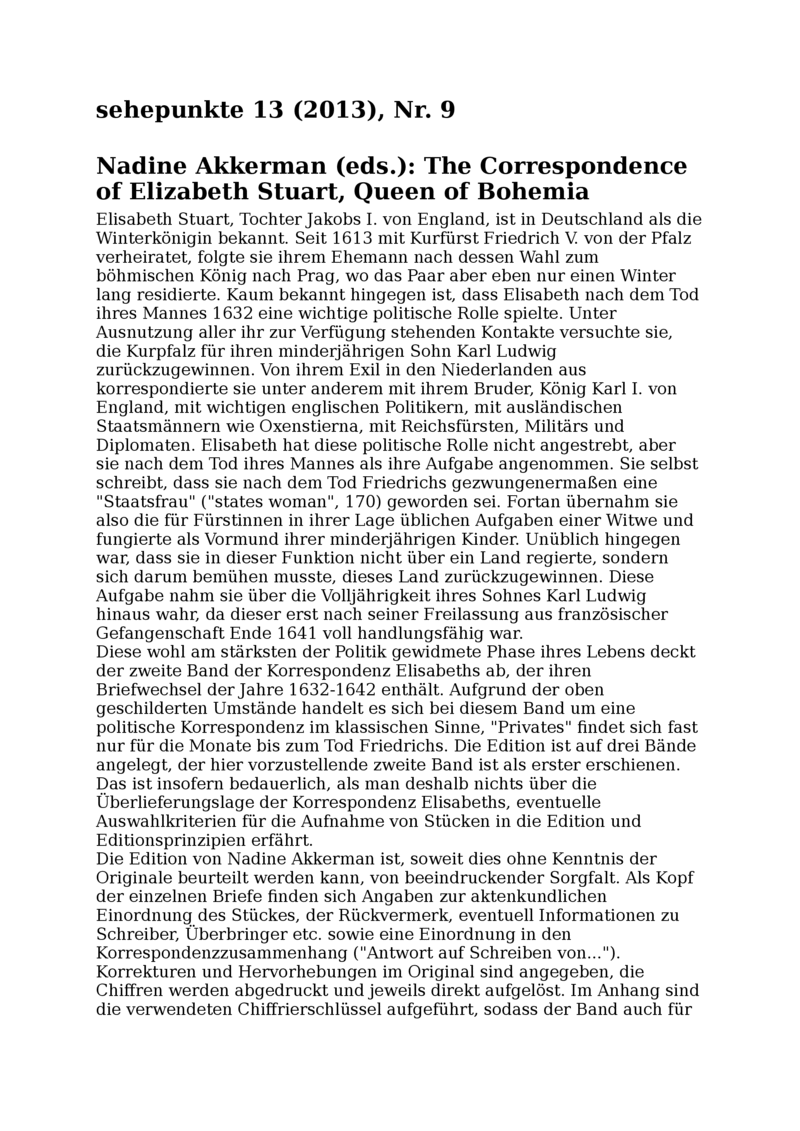 sehepunkte 13 (2013), Nr. 9

Nadine Akkerman (eds.): The Correspondence of Elizabeth Stuart, Queen of Bohemia

Elisabeth Stuart, Tochter Jakobs I. von England, ist in Deutschland als die Winterkönigin bekannt. Seit 1613 mit Kurfürst Friedrich V. von der Pfalz verheiratet, folgte sie ihrem Ehemann nach dessen Wahl zum böhmischen König nach Prag, wo das Paar aber eben nur einen Winter lang residierte. Kaum bekannt hingegen ist, dass Elisabeth nach dem Tod ihres Mannes 1632 eine wichtige politische Rolle spielte. Unter Ausnutzung aller ihr zur Verfügung stehenden Kontakte versuchte sie, die Kurpfalz für ihren minderjährigen Sohn Karl Ludwig zurückzugewinnen. Von ihrem Exil in den Niederlanden aus korrespondierte sie unter anderem mit ihrem Bruder, König Karl I. von England, mit wichtigen englischen Politikern, mit ausländischen Staatsmännern wie Oxenstierna, mit Reichsfürsten, Militärs und Diplomaten. Elisabeth hat diese politische Rolle nicht angestrebt, aber sie nach dem Tod ihres Mannes als ihre Aufgabe angenommen. Sie selbst schreibt, dass sie nach dem Tod Friedrichs gezwungenermaßen eine "Staatsfrau" ("states woman", 170) geworden sei. Fortan übernahm sie also die für Fürstinnen in ihrer Lage üblichen Aufgaben einer Witwe und fungierte als Vormund ihrer minderjährigen Kinder. Unüblich hingegen war, dass sie in dieser Funktion nicht über ein Land regierte, sondern sich darum bemühen musste, dieses Land zurückzugewinnen. Diese Aufgabe nahm sie über die Volljährigkeit ihres Sohnes Karl Ludwig hinaus wahr, da dieser erst nach seiner Freilassung aus französischer Gefangenschaft Ende 1641 voll handlungsfähig war.
Diese wohl am stärksten der Politik gewidmete Phase ihres Lebens deckt der zweite Band der Korrespondenz Elisabeths ab, der ihren Briefwechsel der Jahre 1632-1642 enthält. Aufgrund der oben geschilderten Umstände handelt es sich bei diesem Band um eine politische Korrespondenz im klassischen Sinne, "Privates" findet sich fast nur für die Monate bis zum Tod Friedrichs. Die Edition ist auf drei Bände angelegt, der hier vorzustellende zweite Band ist als erster erschienen. Das ist insofern bedauerlich, als man deshalb nichts über die Überlieferungslage der Korrespondenz Elisabeths, eventuelle Auswahlkriterien für die Aufnahme von Stücken in die Edition und Editionsprinzipien erfährt.
Die Edition von Nadine Akkerman ist, soweit dies ohne Kenntnis der Originale beurteilt werden kann, von beeindruckender Sorgfalt. Als Kopf der einzelnen Briefe finden sich Angaben zur aktenkundlichen Einordnung des Stückes, der Rückvermerk, eventuell Informationen zu Schreiber, Überbringer etc. sowie eine Einordnung in den Korrespondenzzusammenhang ("Antwort auf Schreiben von..."). Korrekturen und Hervorhebungen im Original sind angegeben, die Chiffren werden abgedruckt und jeweils direkt aufgelöst. Im Anhang sind die verwendeten Chiffrierschlüssel aufgeführt, sodass der Band auch für